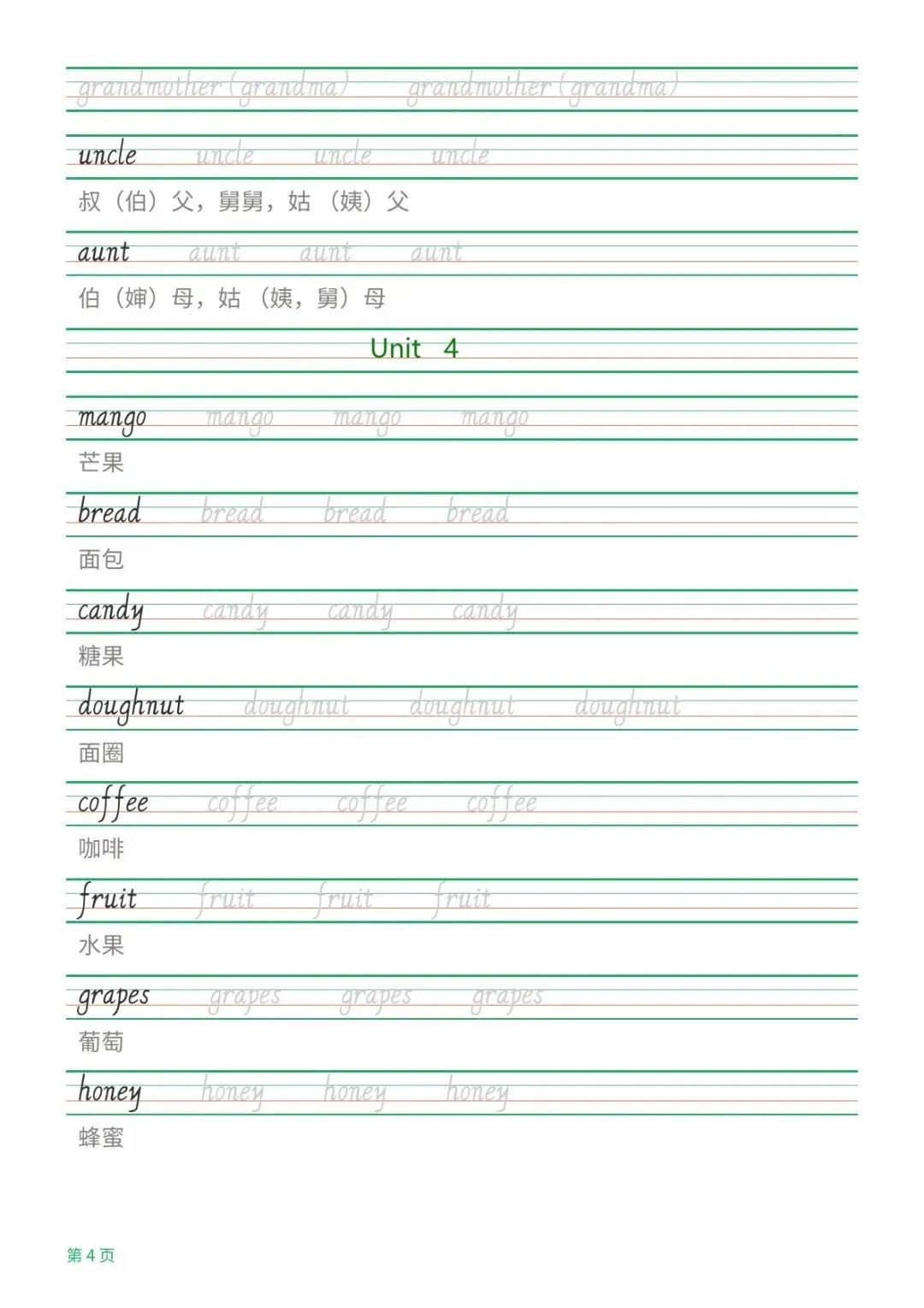 grandmother (grandma) grandmother (grandma)

uncle uncle uncle uncle
叔（伯）父，舅舅，姑（姨）父

aunt aunt aunt aunt
伯（婶）母，姑（姨，舅）母

Unit 4

mango mango mango mango
芒果

bread bread bread bread
面包

candy candy candy candy
糖果

doughnut doughnut doughnut doughnut
面圈

coffee coffee coffee coffee
咖啡

fruit fruit fruit fruit
水果

grapes grapes grapes grapes
葡萄

honey honey honey honey
蜂蜜

第 4 页